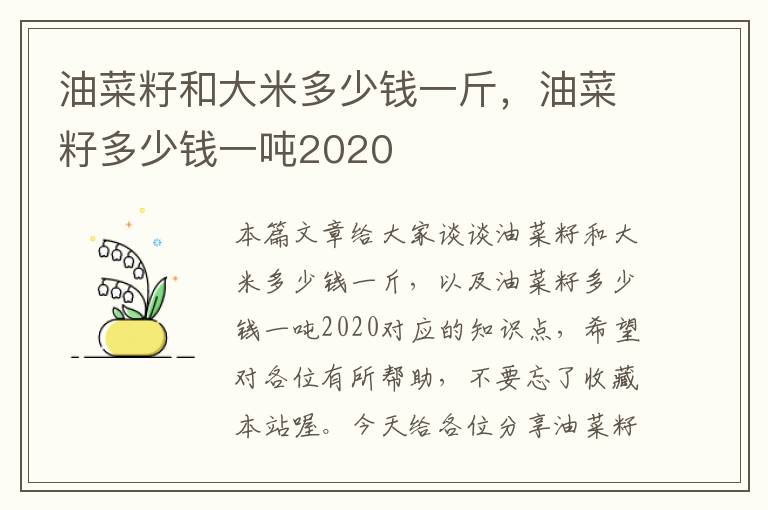 油菜籽和大米多少钱一斤，油菜籽多少钱一吨2020

本篇文章给大家谈谈油菜籽和大米多少钱一斤，以及油菜籽多少钱一吨2020对应的知识点，希望对各位有所帮助，不要忘了收藏本站喔。今天给各位分享油菜籽